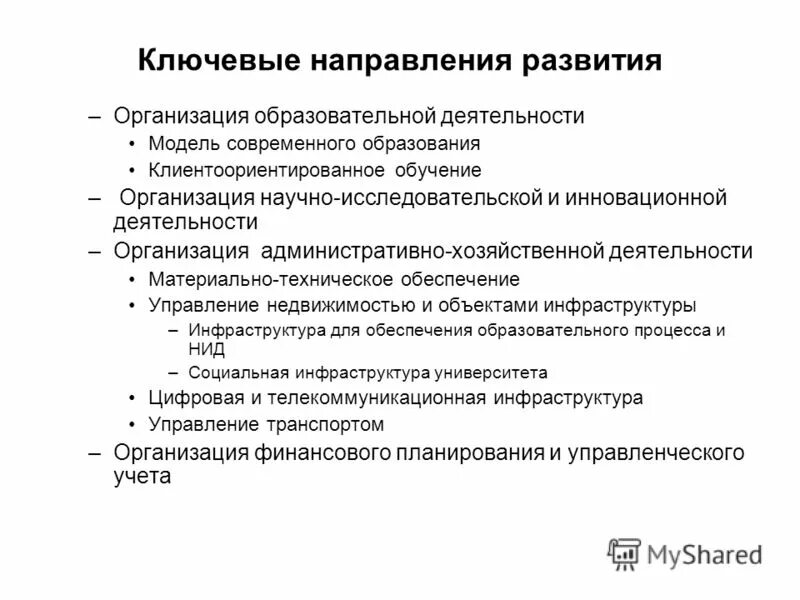 Ключевые направления развития

– Организация образовательной деятельности
 • Модель современного образования
 • Клиентоориентированное обучение
– Организация научно-исследовательской и инновационной деятельности
– Организация административно-хозяйственной деятельности
 • Материально-техническое обеспечение
 • Управление недвижимостью и объектами инфраструктуры
  – Инфраструктура для обеспечения образовательного процесса и НИД
  – Социальная инфраструктура университета
 • Цифровая и телекоммуникационная инфраструктура
 • Управление транспортом
– Организация финансового планирования и управленческого учета

MyShared